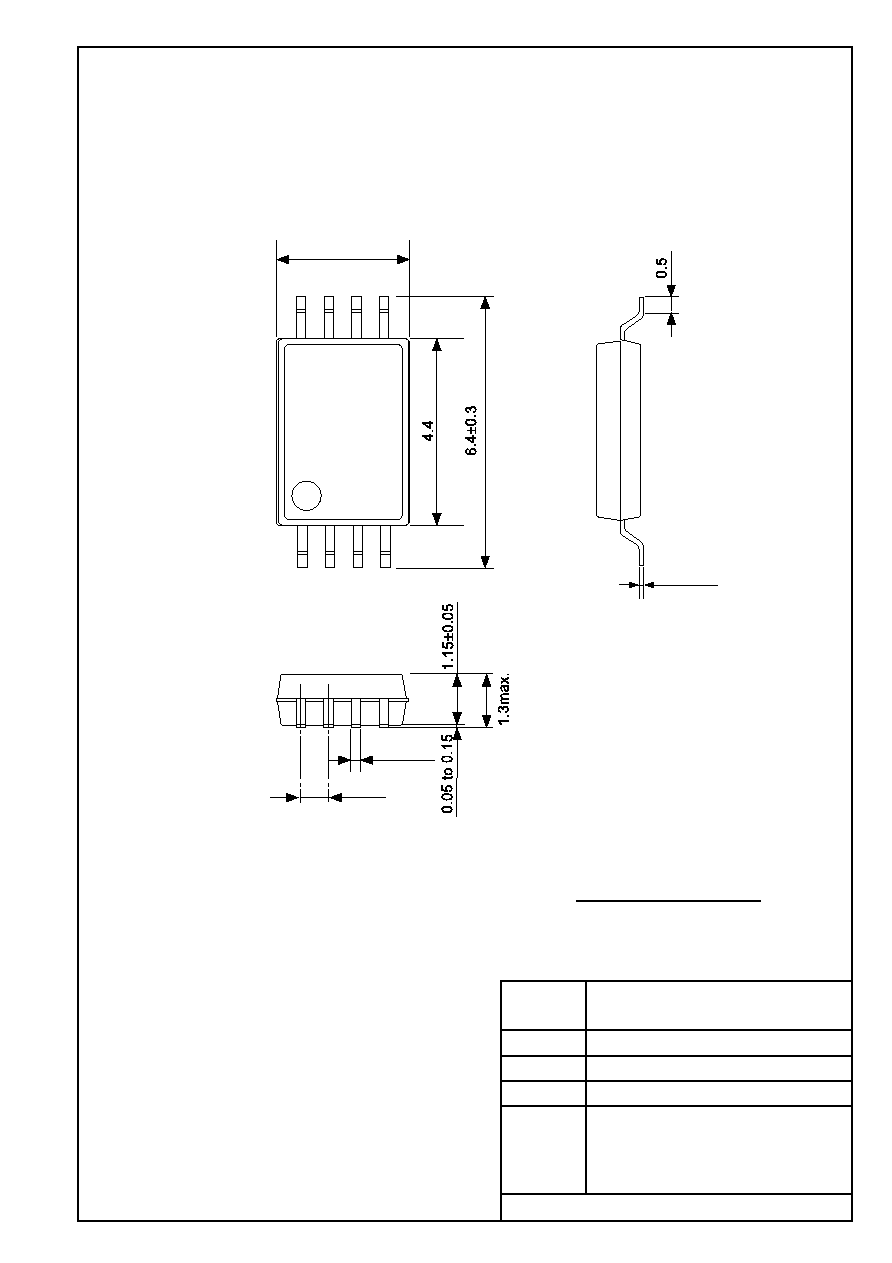 0.5

4.4

6.4±0.3

1.15±0.05

1.3max.

0.05 to 0.15